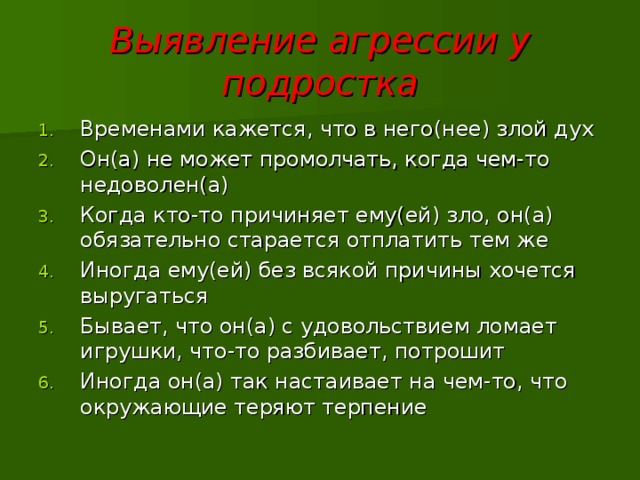 Выявление агрессии у подростка

1. Временами кажется, что в него(нее) злой дух
2. Он(а) не может промолчать, когда чем-то недоволен(а)
3. Когда кто-то причиняет ему(ей) зло, он(а) обязательно старается отплатить тем же
4. Иногда ему(ей) без всякой причины хочется выругаться
5. Бывает, что он(а) с удовольствием ломает игрушки, что-то разбивает, потрошит
6. Иногда он(а) так настаивает на чем-то, что окружающие теряют терпение